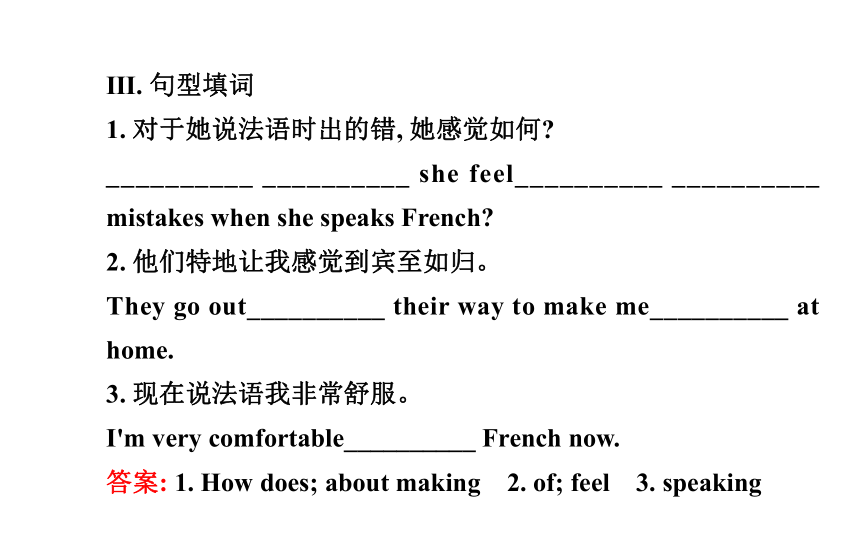 III. 句型填词

1. 对于她说法语时出的错, 她感觉如何?

__________ __________ she feel__________ __________ mistakes when she speaks French?

2. 他们特地让我感觉到宾至如归。

They go out__________ their way to make me__________ at home.

3. 现在说法语我非常舒服。

I'm very comfortable__________ French now.

答案: 1. How does; about making 2. of; feel 3. speaking